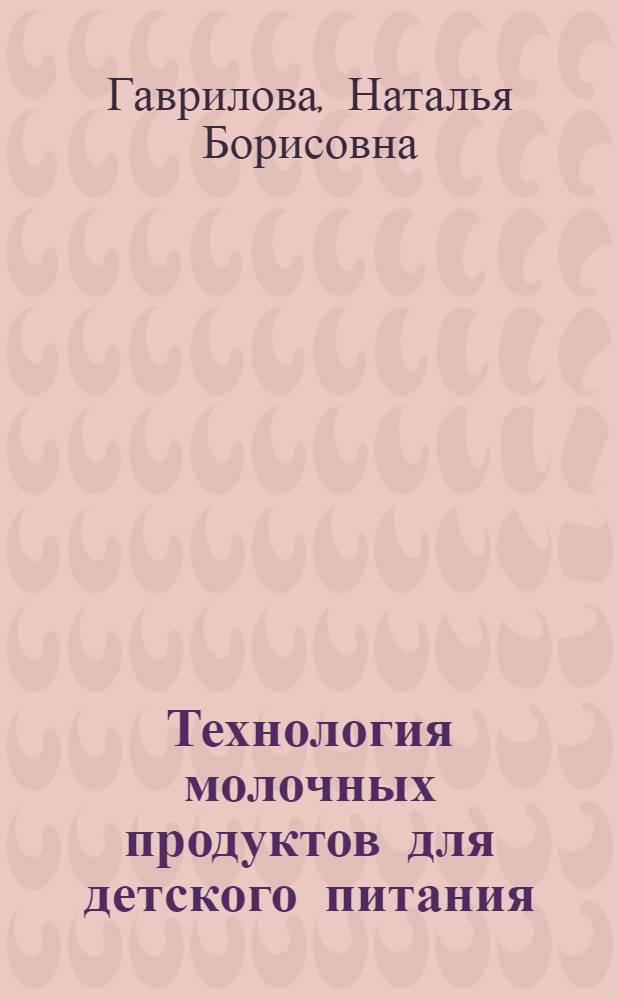 Гаврилова, Наталья Борисовна

Технология молочных продуктов для детского питания